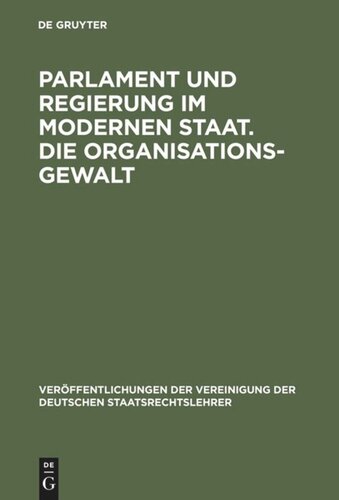 DE GRUYTER

PARLAMENT UND REGIERUNG IM MODERNEN STAAT. DIE ORGANISATIONSGEWALT

VERÖFFENTLICHUNGEN DER VEREINIGUNG DER DEUTSCHEN STAATSRECHTSLEHRER

DE
G